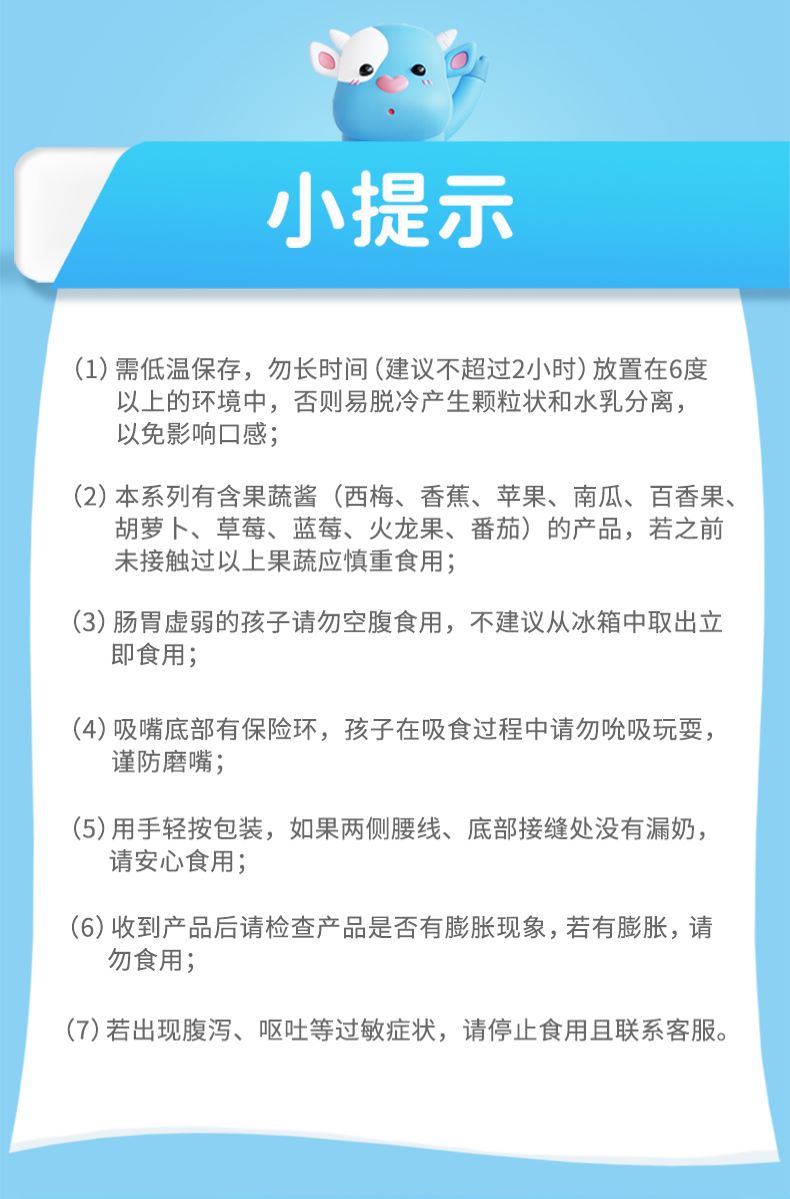 小提示

(1) 需低温保存，勿长时间（建议不超过2小时）放置在6度以上的环境中，否则易脱冷产生颗粒状和水乳分离，以免影响口感；

(2) 本系列有含果蔬酱（西梅、香蕉、苹果、南瓜、百香果、胡萝卜、草莓、蓝莓、火龙果、番茄）的产品，若之前未接触过以上果蔬应慎重食用；

(3) 肠胃虚弱的孩子请勿空腹食用，不建议从冰箱中取出立即食用；

(4) 吸嘴底部有保险环，孩子在吸食过程中请勿吮吸玩耍，谨防磨嘴；

(5) 用手轻按包装，如果两侧腰线、底部接缝处没有漏奶，请安心食用；

(6) 收到产品后请检查产品是否有膨胀现象，若有膨胀，请勿食用；

(7) 若出现腹泻、呕吐等过敏症状，请停止食用且联系客服。